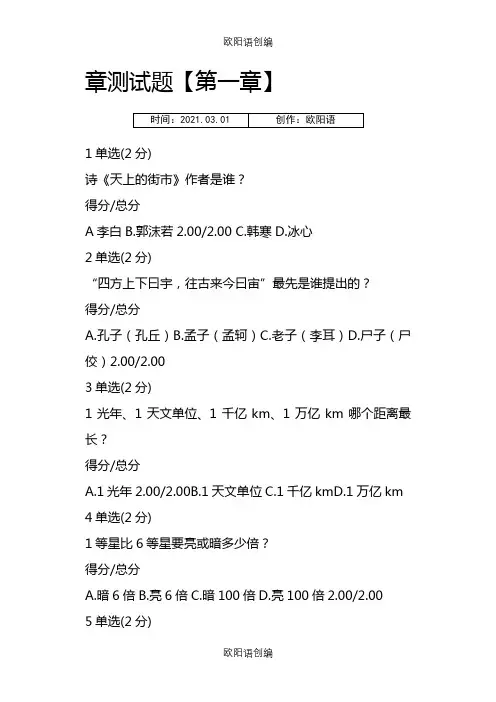 欧阳语创编

章测试题【第一章】

| 时间：2021.03.01 | 创作：欧阳语 |
|---|---|

1 单选(2 分)

诗《天上的街市》作者是谁？

得分/总分

A 李白 B.郭沫若 2.00/2.00 C.韩寒 D.冰心

2 单选(2 分)

“四方上下曰宇，往古来今曰宙”最先是谁提出的？

得分/总分

A.孔子（孔丘）B.孟子（孟轲）C.老子（李耳）D.尸子（尸佼）2.00/2.00

3 单选(2 分)

1 光年、1 天文单位、1 千亿 km、1 万亿 km 哪个距离最长？

得分/总分

A.1 光年 2.00/2.00B.1 天文单位 C.1 千亿 kmD.1 万亿 km

4 单选(2 分)

1 等星比 6 等星要亮或暗多少倍？

得分/总分

A.暗 6 倍 B.亮 6 倍 C.暗 100 倍 D.亮 100 倍 2.00/2.00

5 单选(2 分)

欧阳语创编